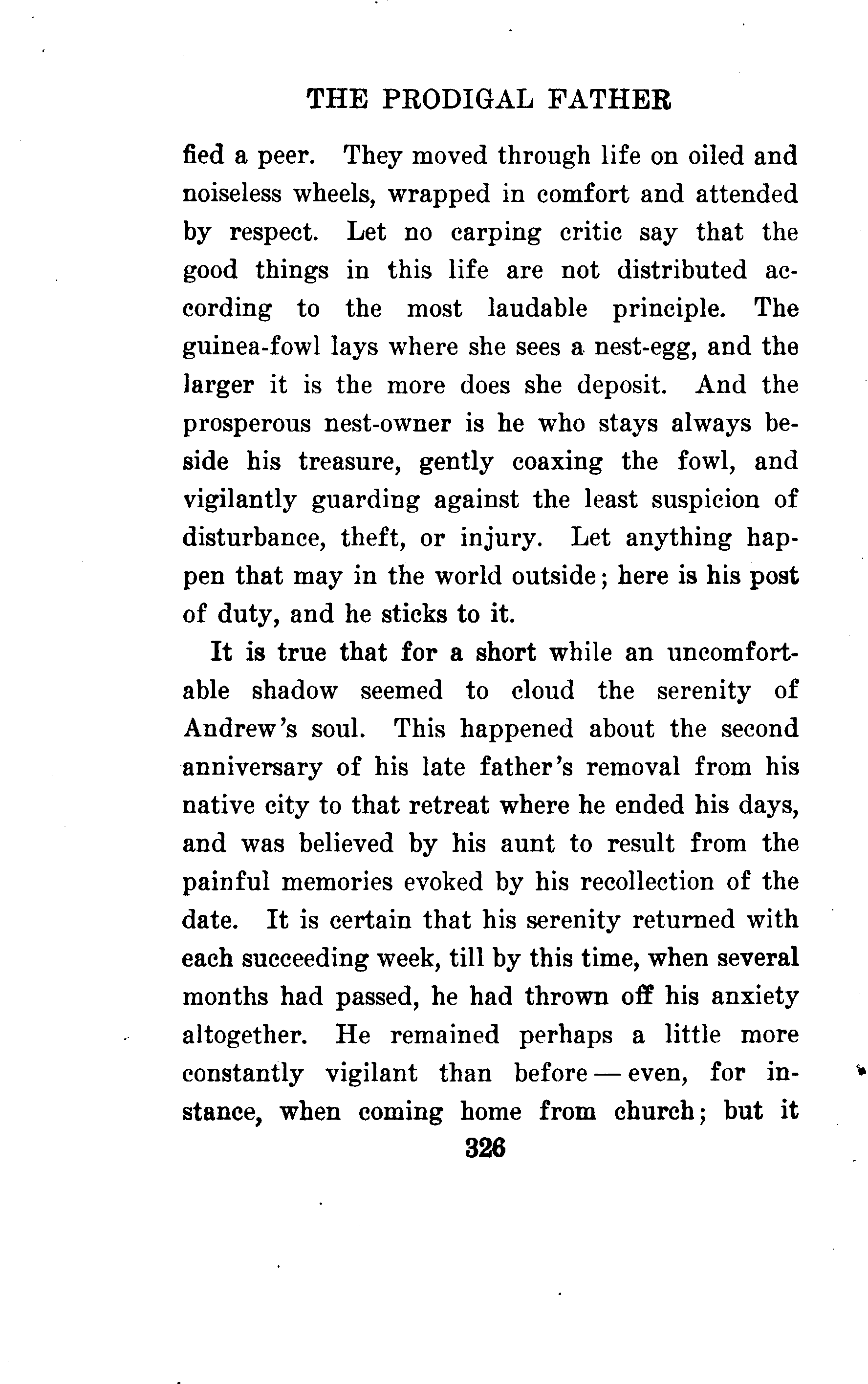 THE PRODIGAL FATHER

fied a peer. They moved through life on oiled and noiseless wheels, wrapped in comfort and attended by respect. Let no carping critic say that the good things in this life are not distributed according to the most laudable principle. The guinea-fowl lays where she sees a nest-egg, and the larger it is the more does she deposit. And the prosperous nest-owner is he who stays always beside his treasure, gently coaxing the fowl, and vigilantly guarding against the least suspicion of disturbance, theft, or injury. Let anything happen that may in the world outside; here is his post of duty, and he sticks to it.

It is true that for a short while an uncomfortable shadow seemed to cloud the serenity of Andrew's soul. This happened about the second anniversary of his late father's removal from his native city to that retreat where he ended his days, and was believed by his aunt to result from the painful memories evoked by his recollection of the date. It is certain that his serenity returned with each succeeding week, till by this time, when several months had passed, he had thrown off his anxiety altogether. He remained perhaps a little more constantly vigilant than before — even, for instance, when coming home from church; but it

326